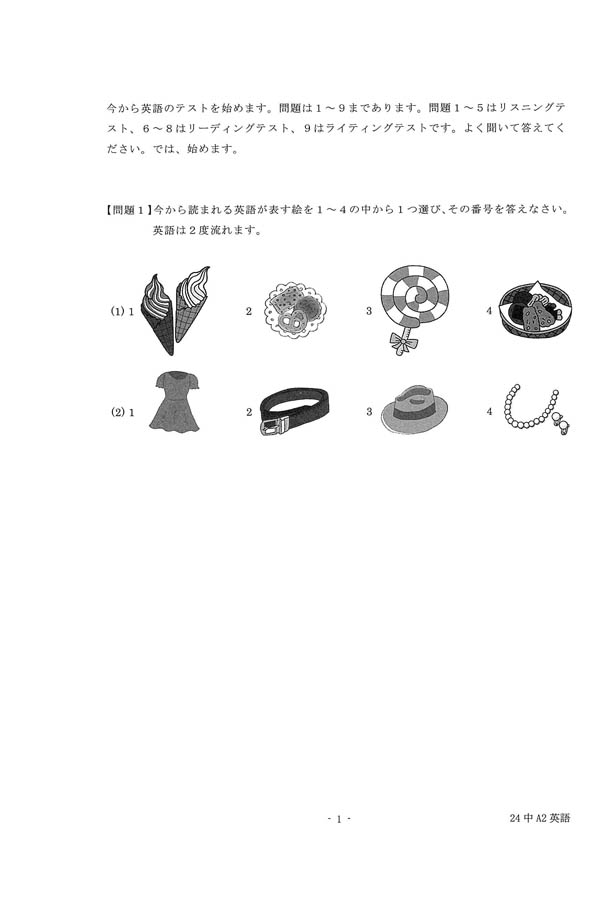 今から英語のテストを始めます。問題は１～９まであります。問題１～５はリスニングテスト、６～８はリーディングテスト、９はライティングテストです。よく聞いて答えてください。では、始めます。

【問題１】今から読まれる英語が表す絵を１～４の中から１つ選び、その番号を答えなさい。英語は２度流れます。

(1) 1　　2　　3　　4

(2) 1　　2　　3　　4

- 1 -

24 中 A2 英語